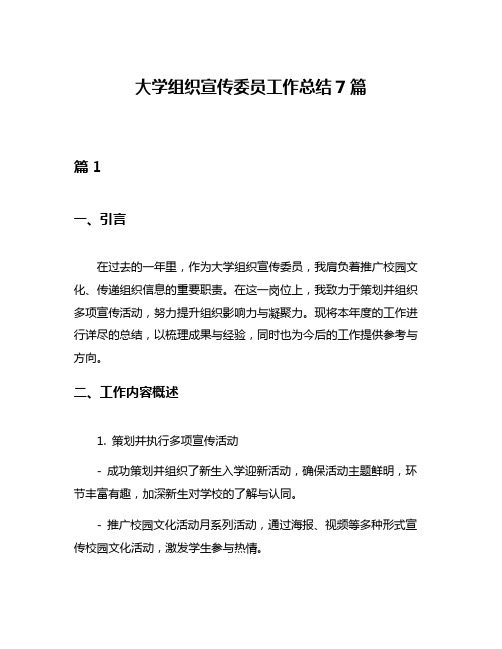 大学组织宣传委员工作总结7篇

篇1

一、引言

在过去的一年里，作为大学组织宣传委员，我肩负着推广校园文化、传递组织信息的重要职责。在这一岗位上，我致力于策划并组织多项宣传活动，努力提升组织影响力与凝聚力。现将本年度的工作进行详尽的总结，以梳理成果与经验，同时也为今后的工作提供参考与方向。

二、工作内容概述

1. 策划并执行多项宣传活动

- 成功策划并组织了新生入学迎新活动，确保活动主题鲜明，环节丰富有趣，加深新生对学校的了解与认同。

- 推广校园文化活动月系列活动，通过海报、视频等多种形式宣传校园文化活动，激发学生参与热情。